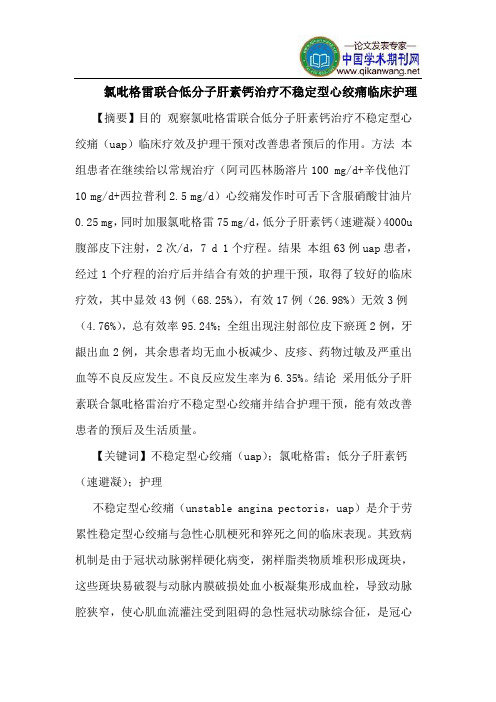 —论文发表专家—
中国学术期刊网
www.qikanwang.net

氯吡格雷联合低分子肝素钙治疗不稳定型心绞痛临床护理

【摘要】目的 观察氯吡格雷联合低分子肝素钙治疗不稳定型心绞痛（uap）临床疗效及护理干预对改善患者预后的作用。方法 本组患者在继续给以常规治疗（阿司匹林肠溶片 100 mg/d+辛伐他汀 10 mg/d+西拉普利 2.5 mg/d）心绞痛发作时可舌下含服硝酸甘油片 0.25 mg，同时加服氯吡格雷 75 mg/d，低分子肝素钙（速避凝）4000u 腹部皮下注射，2 次/d，7 d 1 个疗程。结果 本组 63 例 uap 患者，经过 1 个疗程的治疗后并结合有效的护理干预，取得了较好的临床疗效，其中显效 43 例（68.25%），有效 17 例（26.98%）无效 3 例（4.76%），总有效率 95.24%；全组出现注射部位皮下瘀斑 2 例，牙龈出血 2 例，其余患者均无血小板减少、皮疹、药物过敏及严重出血等不良反应发生。不良反应发生率为 6.35%。结论 采用低分子肝素联合氯吡格雷治疗不稳定型心绞痛并结合护理干预，能有效改善患者的预后及生活质量。

【关键词】不稳定型心绞痛（uap）；氯吡格雷；低分子肝素钙（速避凝）；护理

不稳定型心绞痛（unstable angina pectoris，uap）是介于劳累性稳定型心绞痛与急性心肌梗死和猝死之间的临床表现。其致病机制是由于冠状动脉粥样硬化病变，粥样脂类物质堆积形成斑块，这些斑块易破裂与动脉内膜破损处血小板凝集形成血栓，导致动脉腔狭窄，使心肌血流灌注受到阻碍的急性冠状动脉综合征，是冠心